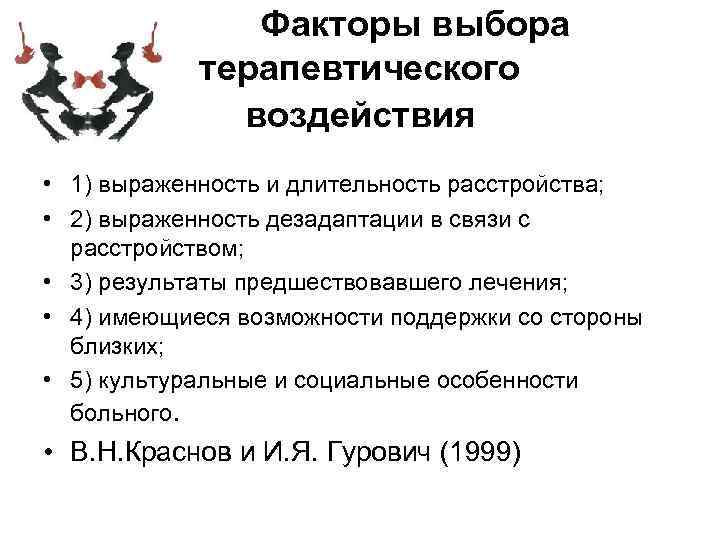 Факторы выбора терапевтического воздействия

• 1) выраженность и длительность расстройства;
• 2) выраженность дезадаптации в связи с расстройством;
• 3) результаты предшествовавшего лечения;
• 4) имеющиеся возможности поддержки со стороны близких;
• 5) культуральные и социальные особенности больного.
• В.Н.Краснов и И.Я. Гурович (1999)